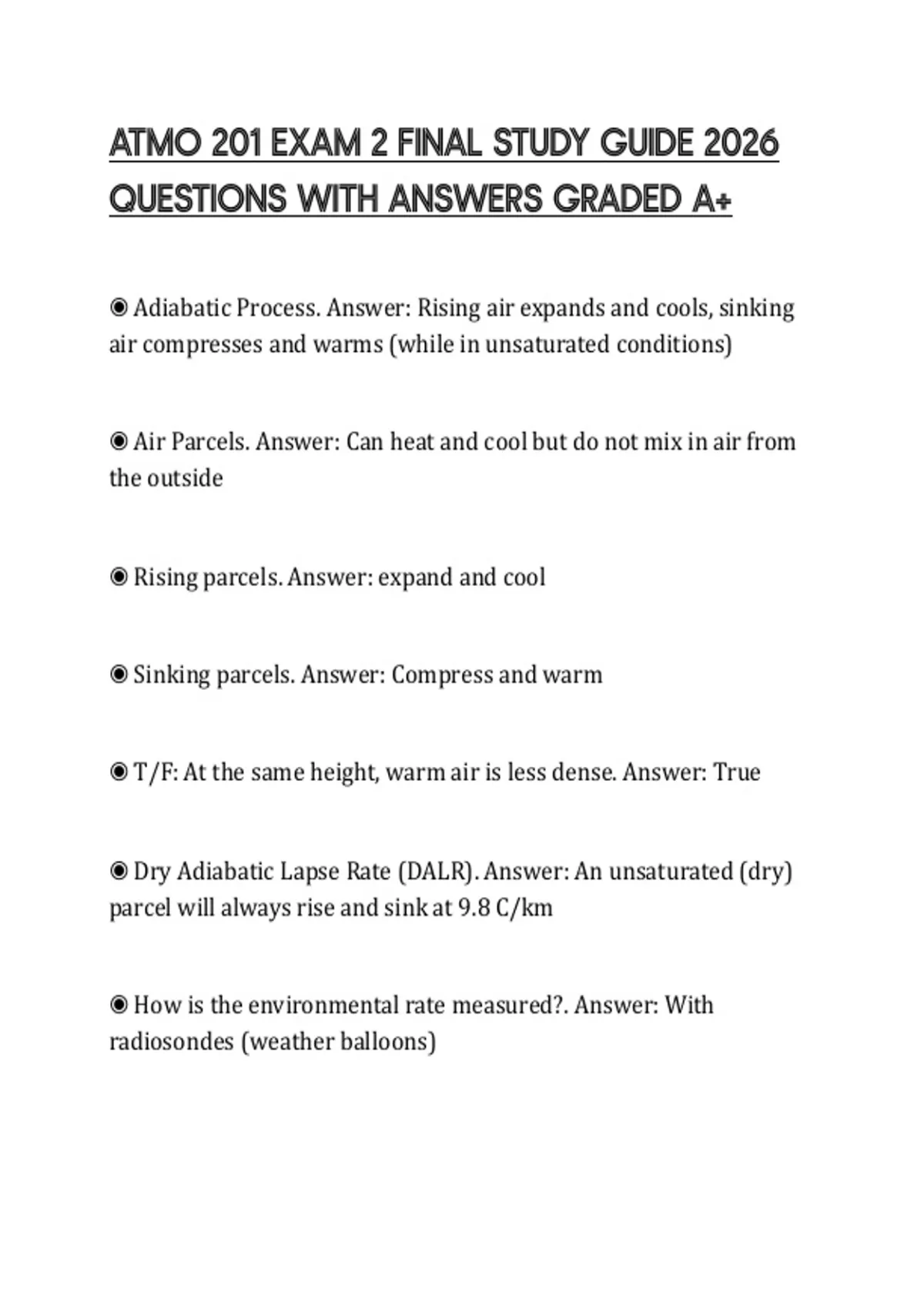 ATMO 201 EXAM 2 FINAL STUDY GUIDE 2026 QUESTIONS WITH ANSWERS GRADED A+

◉ Adiabatic Process. Answer: Rising air expands and cools, sinking air compresses and warms (while in unsaturated conditions)

◉ Air Parcels. Answer: Can heat and cool but do not mix in air from the outside

◉ Rising parcels. Answer: expand and cool

◉ Sinking parcels. Answer: Compress and warm

◉ T/F: At the same height, warm air is less dense. Answer: True

◉ Dry Adiabatic Lapse Rate (DALR). Answer: An unsaturated (dry) parcel will always rise and sink at 9.8 C/km

◉ How is the environmental rate measured?. Answer: With radiosondes (weather balloons)